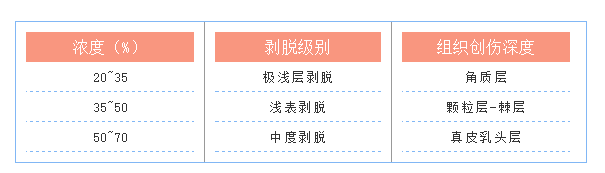 | 浓度（%） | 剥脱级别 | 组织创伤深度 |
|---|---|---|
| 20~35 | 极浅层剥脱 | 角质层 |
| 35~50 | 浅表剥脱 | 颗粒层-棘层 |
| 50~70 | 中度剥脱 | 真皮乳头层 |